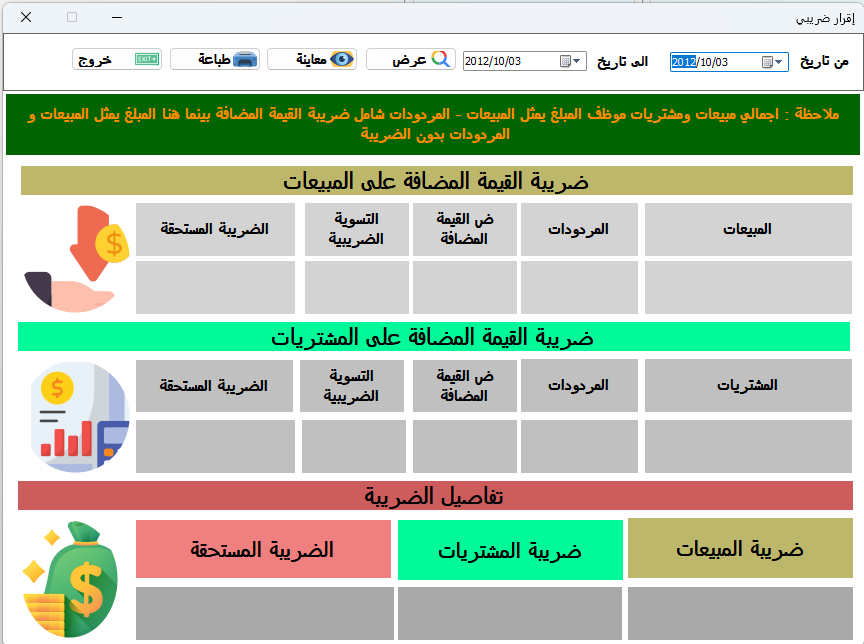 إقرار ضريبي

من تاريخ 2012/10/03 الى تاريخ 2012/10/03 عرض معاينة طباعة خروج EXIT

ملاحظة : اجمالي مبيعات ومشتريات موظف المبلغ يمثل المبيعات - المردودات شامل ضريبة القيمة المضافة بينما هنا المبلغ يمثل المبيعات و المردودات بدون الضريبة

ضريبة القيمة المضافة على المبيعات

| المبيعات | المردودات | ض القيمة المضافة | التسوية الضريبية | الضريبة المستحقة |
|---|---|---|---|---|
| | | | | |

ضريبة القيمة المضافة على المشتريات

| المشتريات | المردودات | ض القيمة المضافة | التسوية الضريبية | الضريبة المستحقة |
|---|---|---|---|---|
| | | | | |

تفاصيل الضريبة

| ضريبة المبيعات | ضريبة المشتريات | الضريبة المستحقة |
|---|---|---|
| | | |